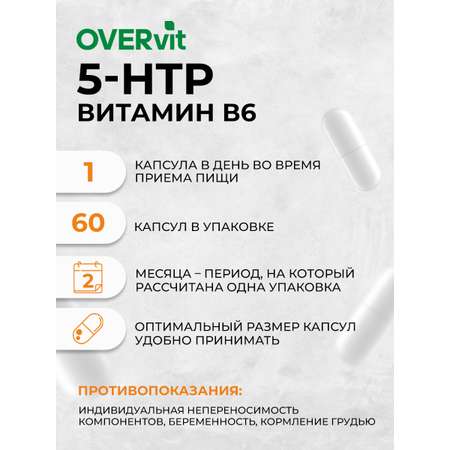 OVERvit

5-HTP
ВИТАМИН B6

1
КАПСУЛА В ДЕНЬ ВО ВРЕМЯ ПРИЕМА ПИЩИ

60
КАПСУЛ В УПАКОВКЕ

2
МЕСЯЦА – ПЕРИОД, НА КОТОРЫЙ РАССЧИТАНА ОДНА УПАКОВКА

ОПТИМАЛЬНЫЙ РАЗМЕР КАПСУЛ УДОБНО ПРИНИМАТЬ

ПРОТИВОПОКАЗАНИЯ:
ИНДИВИДУАЛЬНАЯ НЕПЕРЕНОСИМОСТЬ КОМПОНЕНТОВ, БЕРЕМЕННОСТЬ, КОРМЛЕНИЕ ГРУДЬЮ